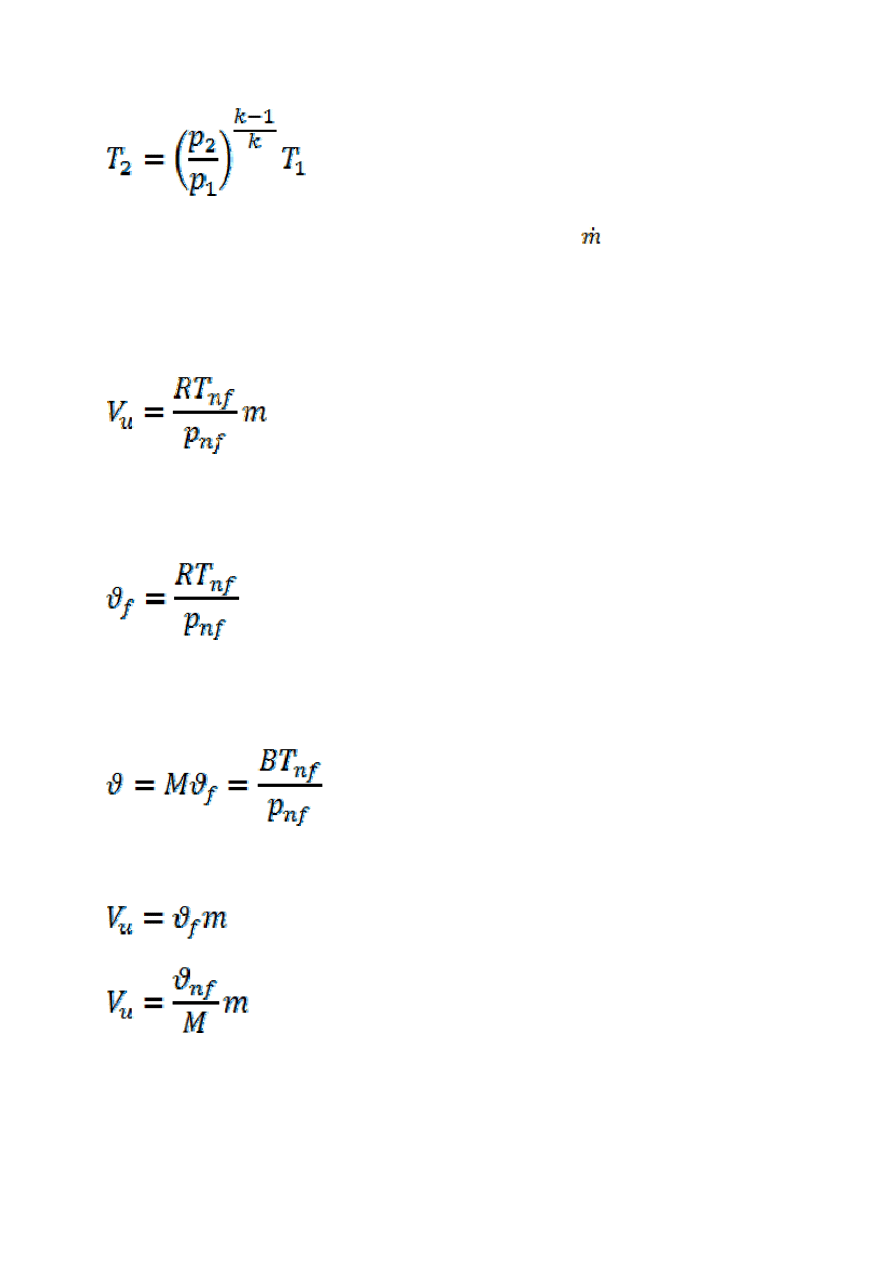 $T_2 = \left(\frac{p_2}{p_1}\right)^{\frac{k-1}{k}} T_1$

$\dot{m}$

$V_u = \frac{RT_{nf}}{p_{nf}} m$

$\vartheta_f = \frac{RT_{nf}}{p_{nf}}$

$\vartheta = M\vartheta_f = \frac{BT_{nf}}{p_{nf}}$

$V_u = \vartheta_f m$

$V_u = \frac{\vartheta_{nf}}{M} m$